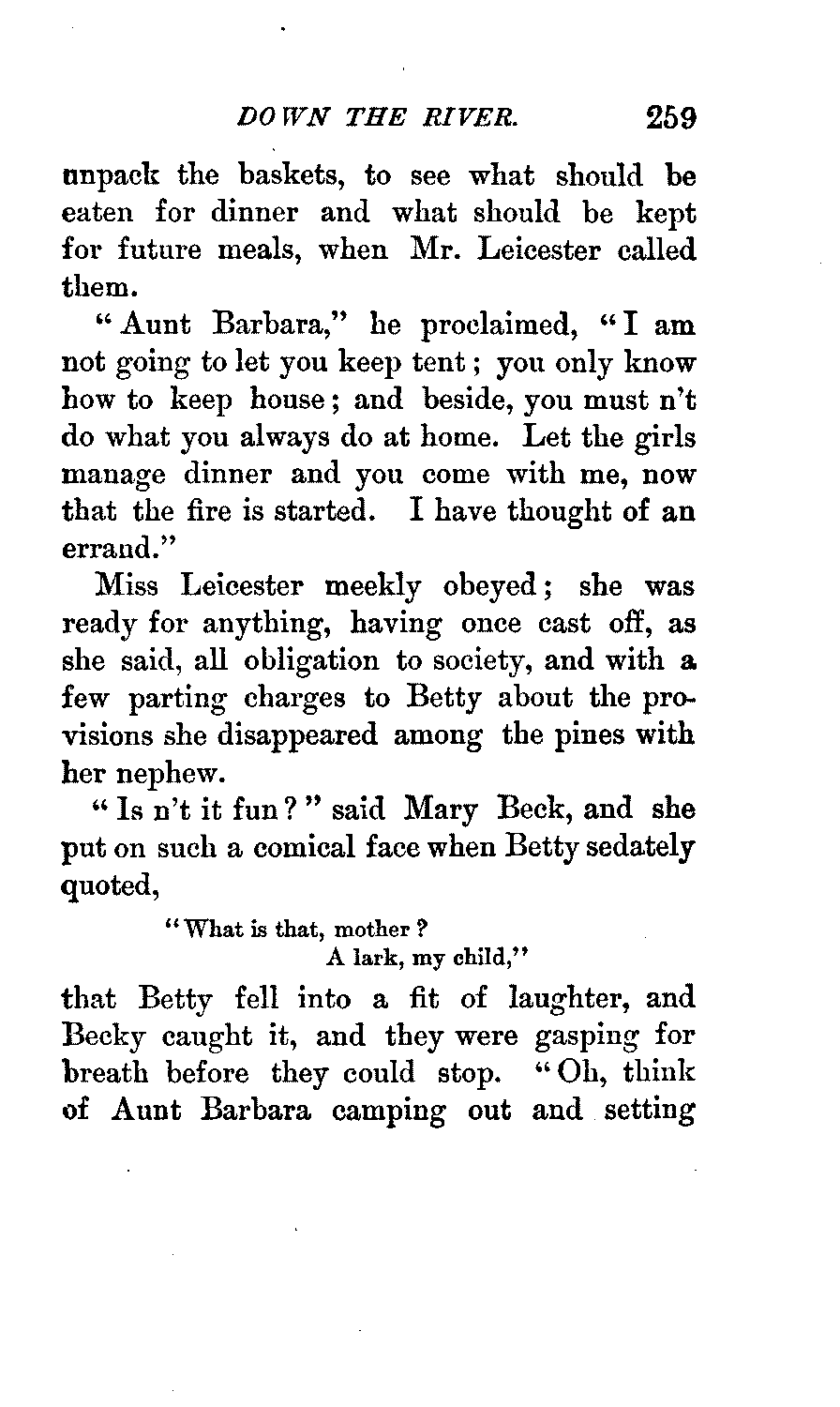 DOWN THE RIVER. 259

unpack the baskets, to see what should be eaten for dinner and what should be kept for future meals, when Mr. Leicester called them.

"Aunt Barbara," he proclaimed, "I am not going to let you keep tent; you only know how to keep house; and beside, you must n't do what you always do at home. Let the girls manage dinner and you come with me, now that the fire is started. I have thought of an errand."

Miss Leicester meekly obeyed; she was ready for anything, having once cast off, as she said, all obligation to society, and with a few parting charges to Betty about the provisions she disappeared among the pines with her nephew.

"Is n't it fun?" said Mary Beck, and she put on such a comical face when Betty sedately quoted,

"What is that, mother?
A lark, my child,"

that Betty fell into a fit of laughter, and Becky caught it, and they were gasping for breath before they could stop. "Oh, think of Aunt Barbara camping out and setting